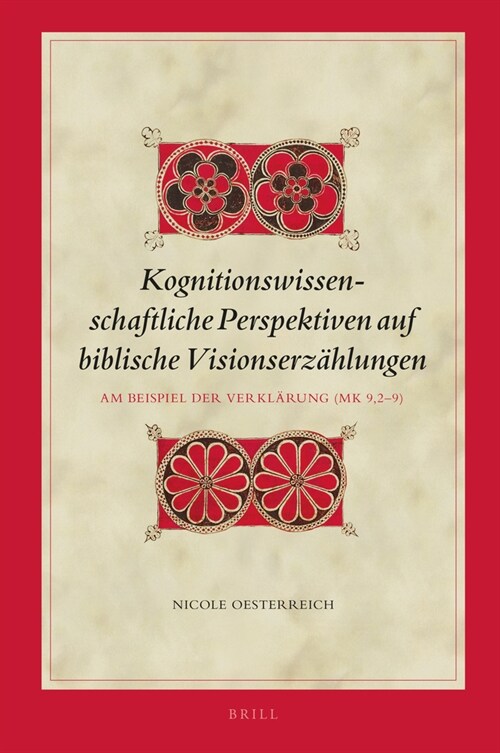 Kognitionswissenschaftliche Perspektiven auf biblische Visionserzählungen

AM BEISPIEL DER VERKLÄRUNG (MK 9,2–9)

NICOLE OESTERREICH

BRILL